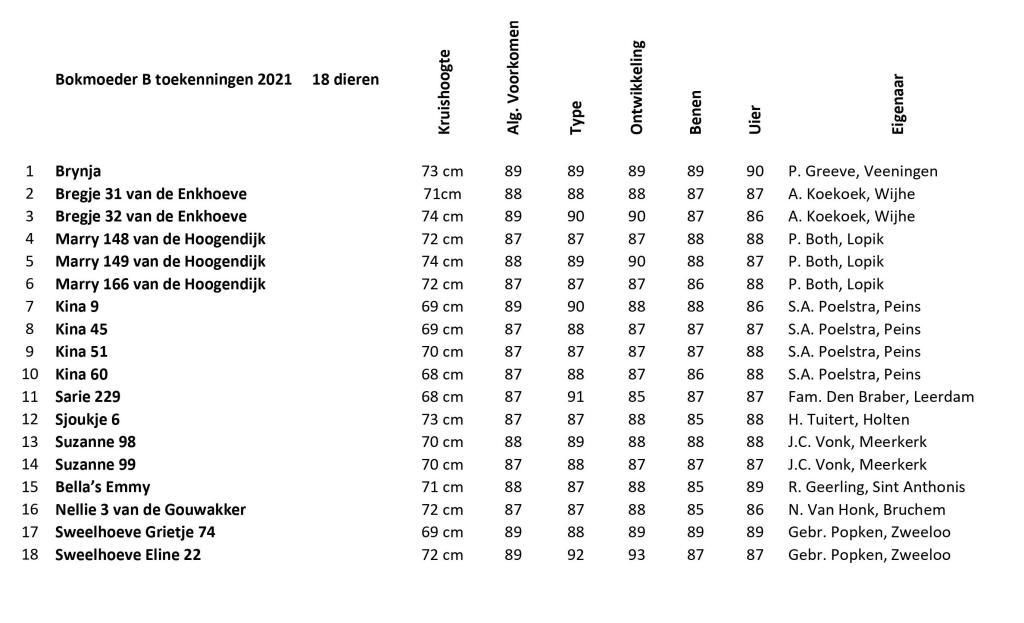 | | Bokmoeder B toekenningen 2021 18 dieren | Kruishoogte | Alg. Voorkomen | Type | Ontwikkeling | Benen | Uier | Eigenaar |
|---|---|---|---|---|---|---|---|---|
| 1 | Brynja | 73 cm | 89 | 89 | 89 | 89 | 90 | P. Greeve, Veeningen |
| 2 | Bregje 31 van de Enkhoeve | 71cm | 88 | 88 | 88 | 87 | 87 | A. Koekoek, Wijhe |
| 3 | Bregje 32 van de Enkhoeve | 74 cm | 89 | 90 | 90 | 87 | 86 | A. Koekoek, Wijhe |
| 4 | Marry 148 van de Hoogendijk | 72 cm | 87 | 87 | 87 | 88 | 88 | P. Both, Lopik |
| 5 | Marry 149 van de Hoogendijk | 74 cm | 88 | 89 | 90 | 88 | 87 | P. Both, Lopik |
| 6 | Marry 166 van de Hoogendijk | 72 cm | 87 | 87 | 87 | 86 | 88 | P. Both, Lopik |
| 7 | Kina 9 | 69 cm | 89 | 90 | 88 | 88 | 86 | S.A. Poelstra, Peins |
| 8 | Kina 45 | 69 cm | 87 | 88 | 87 | 87 | 87 | S.A. Poelstra, Peins |
| 9 | Kina 51 | 70 cm | 87 | 87 | 87 | 87 | 88 | S.A. Poelstra, Peins |
| 10 | Kina 60 | 68 cm | 87 | 88 | 87 | 86 | 88 | S.A. Poelstra, Peins |
| 11 | Sarie 229 | 68 cm | 87 | 91 | 85 | 87 | 87 | Fam. Den Braber, Leerdam |
| 12 | Sjoukje 6 | 73 cm | 87 | 87 | 88 | 85 | 88 | H. Tuitert, Holten |
| 13 | Suzanne 98 | 70 cm | 88 | 89 | 88 | 88 | 88 | J.C. Vonk, Meerkerk |
| 14 | Suzanne 99 | 70 cm | 87 | 88 | 87 | 87 | 87 | J.C. Vonk, Meerkerk |
| 15 | Bella's Emmy | 71 cm | 88 | 87 | 88 | 85 | 89 | R. Geerling, Sint Anthonis |
| 16 | Nellie 3 van de Gouwakker | 72 cm | 87 | 87 | 88 | 85 | 86 | N. Van Honk, Bruchem |
| 17 | Sweelhoeve Grietje 74 | 69 cm | 89 | 88 | 89 | 89 | 89 | Gebr. Popken, Zweeloo |
| 18 | Sweelhoeve Eline 22 | 72 cm | 89 | 92 | 93 | 87 | 87 | Gebr. Popken, Zweeloo |